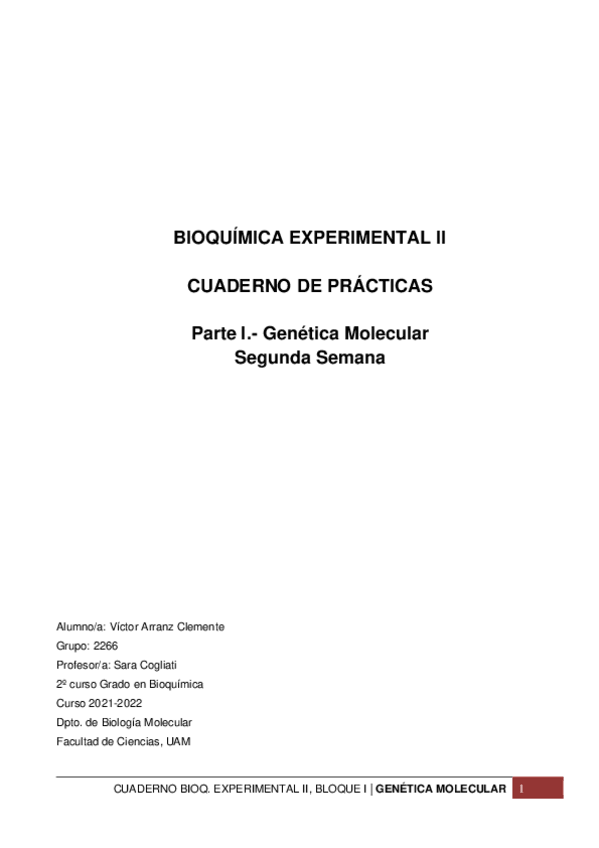 BIOQUÍMICA EXPERIMENTAL II

CUADERNO DE PRÁCTICAS

Parte I.- Genética Molecular
Segunda Semana

Alumno/a: Víctor Arranz Clemente
Grupo: 2266
Profesor/a: Sara Cogliati
2º curso Grado en Bioquímica
Curso 2021-2022
Dpto. de Biología Molecular
Facultad de Ciencias, UAM

CUADERNO BIOQ. EXPERIMENTAL II, BLOQUE I | GENÉTICA MOLECULAR 1